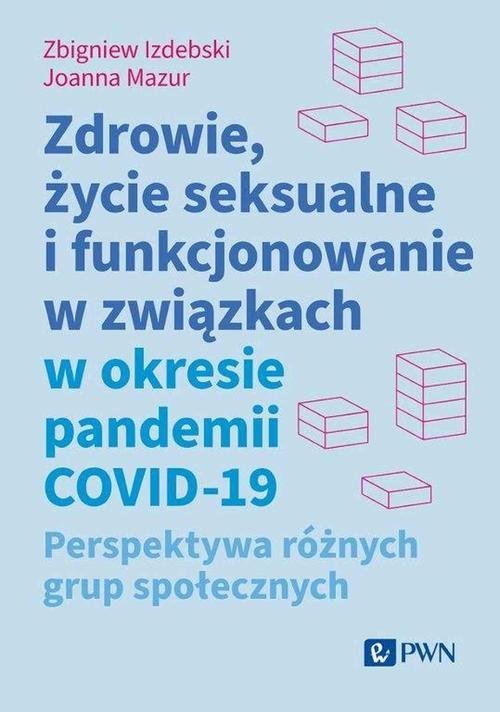 Zbigniew Izdebski
Joanna Mazur

Zdrowie, życie seksualne i funkcjonowanie w związkach w okresie pandemii COVID-19

Perspektywa różnych grup społecznych

PWN